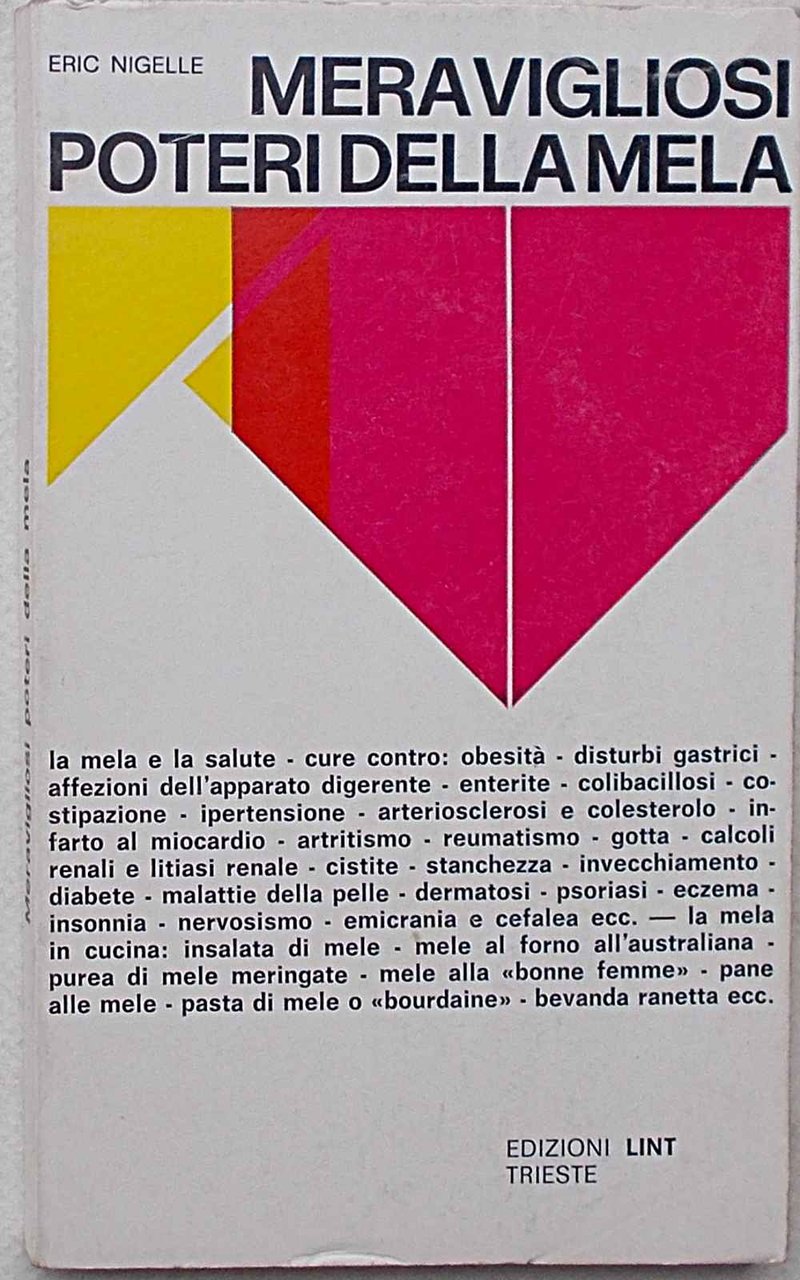 ERIC NIGELLE

MERAVIGLIOSI POTERI DELLA MELA

Meravigliosi poteri della mela

la mela e la salute - cure contro: obesità - disturbi gastrici - affezioni dell'apparato digerente - enterite - colibacillosi - costipazione - ipertensione - arteriosclerosi e colesterolo - infarto al miocardio - artritismo - reumatismo - gotta - calcoli renali e litiasi renale - cistite - stanchezza - invecchiamento - diabete - malattie della pelle - dermatosi - psoriasi - eczema - insonnia - nervosismo - emicrania e cefalea ecc. — la mela in cucina: insalata di mele - mele al forno all'australiana - purea di mele meringate - mele alla «bonne femme» - pane alle mele - pasta di mele o «bourdaine» - bevanda ranetta ecc.

EDIZIONI LINT
TRIESTE